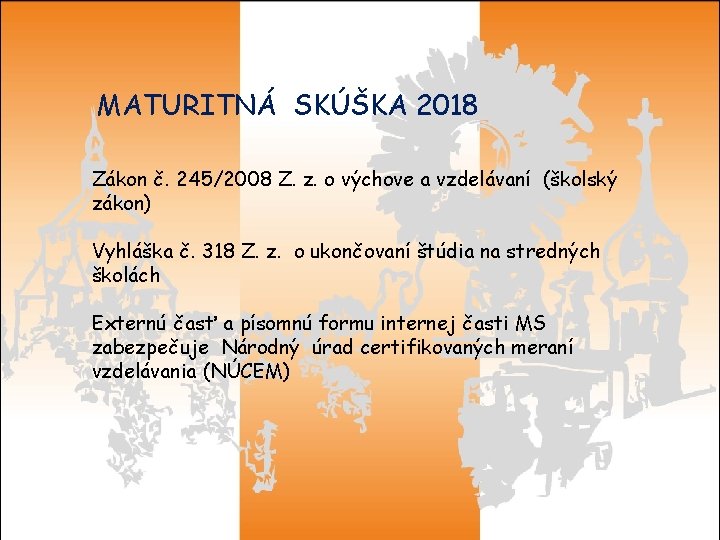 MATURITNÁ SKÚŠKA 2018

Zákon č. 245/2008 Z. z. o výchove a vzdelávaní (školský zákon)

Vyhláška č. 318 Z. z. o ukončovaní štúdia na stredných školách

Externú časť a písomnú formu internej časti MS zabezpečuje Národný úrad certifikovaných meraní vzdelávania (NÚCEM)